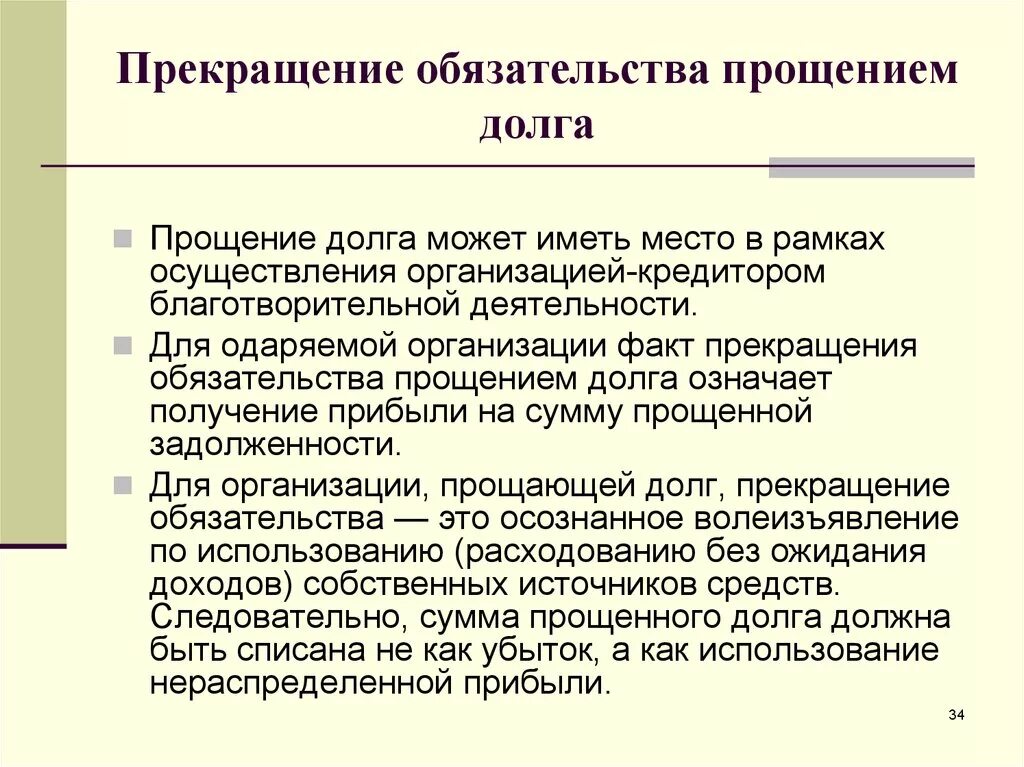 Прекращение обязательства прощением долга

Прощение долга может иметь место в рамках осуществления организацией-кредитором благотворительной деятельности.

Для одаряемой организации факт прекращения обязательства прощением долга означает получение прибыли на сумму прощенной задолженности.

Для организации, прощающей долг, прекращение обязательства — это осознанное волеизъявление по использованию (расходованию без ожидания доходов) собственных источников средств. Следовательно, сумма прощенного долга должна быть списана не как убыток, а как использование нераспределенной прибыли.

34